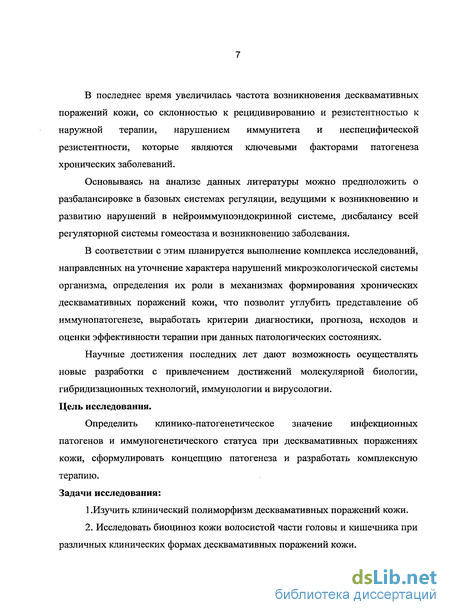 7

В последнее время увеличилась частота возникновения десквамативных поражений кожи, со склонностью к рецидивированию и резистентностью к наружной терапии, нарушением иммунитета и неспецифической резистентности, которые являются ключевыми факторами патогенеза хронических заболеваний.

Основываясь на анализе данных литературы можно предположить о разбалансировке в базовых системах регуляции, ведущими к возникновению и развитию нарушений в нейроиммуноэндокринной системе, дисбалансу всей регуляторной системы гомеостаза и возникновению заболевания.

В соответствии с этим планируется выполнение комплекса исследований, направленных на уточнение характера нарушений микроэкологической системы организма, определения их роли в механизмах формирования хронических десквамативных поражений кожи, что позволит углубить представление об иммунопатогенезе, выработать критерии диагностики, прогноза, исходов и оценки эффективности терапии при данных патологических состояниях.

Научные достижения последних лет дают возможность осуществлять новые разработки с привлечением достижений молекулярной биологии, гибридизационных технологий, иммунологии и вирусологии.

Цель исследования.

Определить клинико-патогенетическое значение инфекционных патогенов и иммуногенетического статуса при десквамативных поражениях кожи, сформулировать концепцию патогенеза и разработать комплексную терапию.

Задачи исследования:

1.Изучить клинический полиморфизм десквамативных поражений кожи.

2. Исследовать биоциноз кожи волосистой части головы и кишечника при различных клинических формах десквамативных поражений кожи.

dsLib.net
библиотека диссертаций